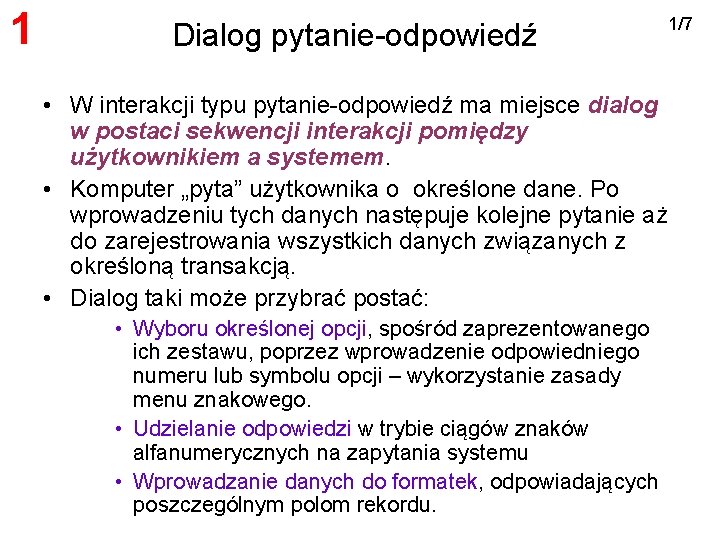 1

Dialog pytanie-odpowiedź

1/7

• W interakcji typu pytanie-odpowiedź ma miejsce dialog w postaci sekwencji interakcji pomiędzy użytkownikiem a systemem.

• Komputer „pyta” użytkownika o określone dane. Po wprowadzeniu tych danych następuje kolejne pytanie aż do zarejestrowania wszystkich danych związanych z określoną transakcją.

• Dialog taki może przybrać postać:

• Wyboru określonej opcji, spośród zaprezentowanego ich zestawu, poprzez wprowadzenie odpowiedniego numeru lub symbolu opcji – wykorzystanie zasady menu znakowego.

• Udzielanie odpowiedzi w trybie ciągów znaków alfanumerycznych na zapytania systemu

• Wprowadzanie danych do formatek, odpowiadających poszczególnym polom rekordu.